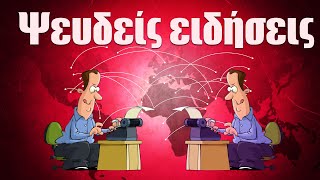 Ψευδείς ειδήσεις